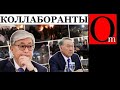 КОЛЛАБОРАНТЫ

Om